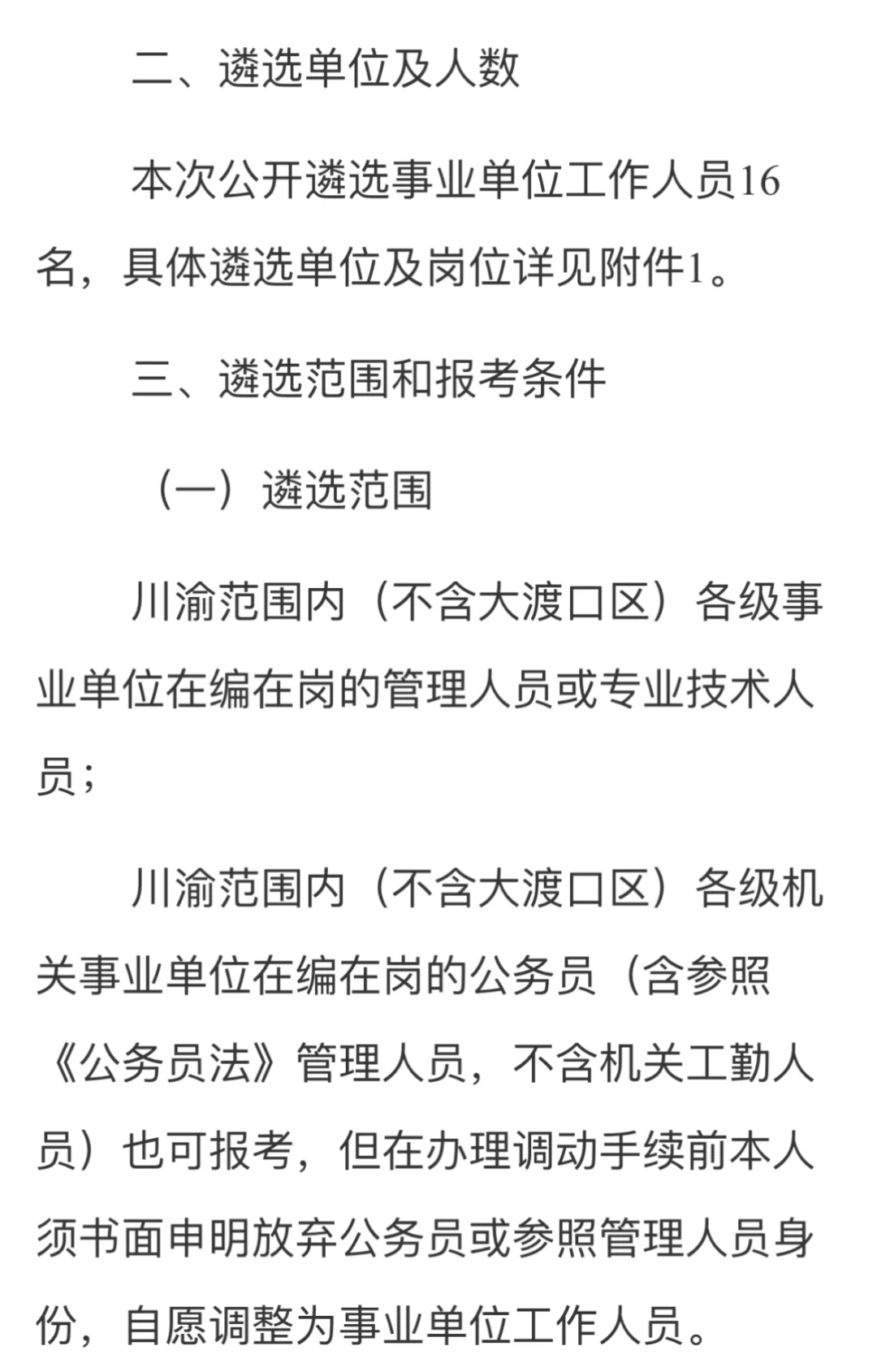 二、遴选单位及人数

本次公开遴选事业单位工作人员16名，具体遴选单位及岗位详见附件1。

三、遴选范围和报考条件

（一）遴选范围

川渝范围内（不含大渡口区）各级事业单位在编在岗的管理人员或专业技术人员；

川渝范围内（不含大渡口区）各级机关事业单位在编在岗的公务员（含参照《公务员法》管理人员，不含机关工勤人员）也可报考，但在办理调动手续前本人须书面申明放弃公务员或参照管理人员身份，自愿调整为事业单位工作人员。